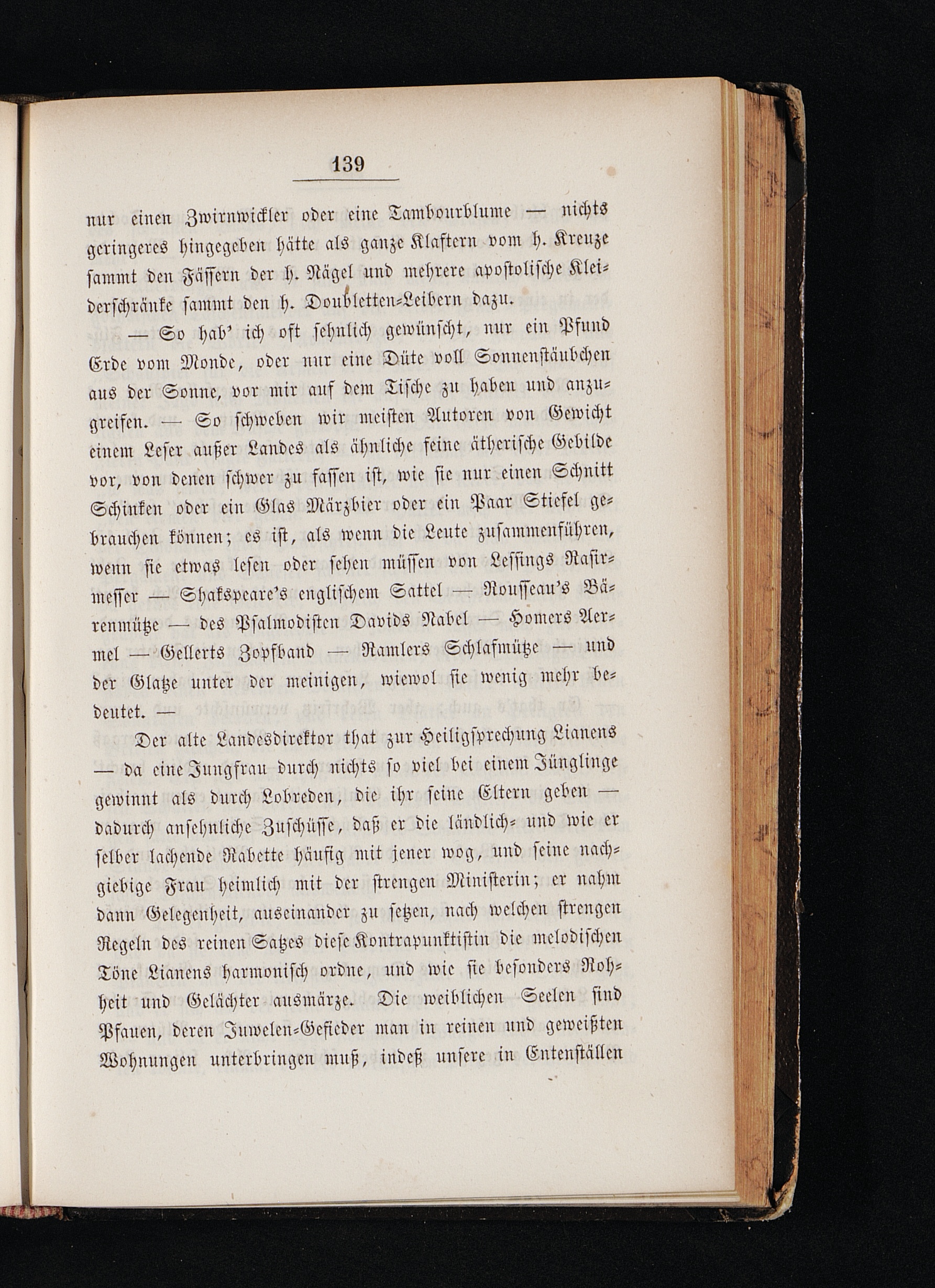 139

nur einen Zwirnwickler oder eine Tambourblume — nichts geringeres hingegeben hätte als ganze Klaftern vom h. Kreuze sammt den Fässern der h. Nägel und mehrere apostolische Kleiderschränke sammt den h. Doubletten-Leibern dazu.

— So hab' ich oft sehnlich gewünscht, nur ein Pfund Erde vom Monde, oder nur eine Düte voll Sonnenstäubchen aus der Sonne, vor mir auf dem Tische zu haben und anzugreifen. — So schweben wir meisten Autoren von Gewicht einem Leser außer Landes als ähnliche feine ätherische Gebilde vor, von denen schwer zu fassen ist, wie sie nur einen Schnitt Schinken oder ein Glas Märzbier oder ein Paar Stiefel gebrauchen können; es ist, als wenn die Leute zusammenführen, wenn sie etwas lesen oder sehen müssen von Lessings Rasirmesser — Shakspeare's englischem Sattel — Rousseau's Bärenmütze — des Psalmodisten Davids Nabel — Homers Aermel — Gellerts Zopfband — Ramlers Schlafmütze — und der Glatze unter der meinigen, wiewol sie wenig mehr bedeutet. —

Der alte Landesdirektor that zur Heiligsprechung Lianens — da eine Jungfrau durch nichts so viel bei einem Jünglinge gewinnt als durch Lobreden, die ihr seine Eltern geben — dadurch ansehnliche Zuschüsse, daß er die ländlich- und wie er selber lachende Rabette häufig mit jener wog, und seine nachgiebige Frau heimlich mit der strengen Ministerin; er nahm dann Gelegenheit, auseinander zu setzen, nach welchen strengen Regeln des reinen Satzes diese Kontrapunktistin die melodischen Töne Lianens harmonisch ordne, und wie sie besonders Rohheit und Gelächter ausmärze. Die weiblichen Seelen sind Pfauen, deren Juwelen-Gefieder man in reinen und geweißten Wohnungen unterbringen muß, indeß unsere in Entenställen